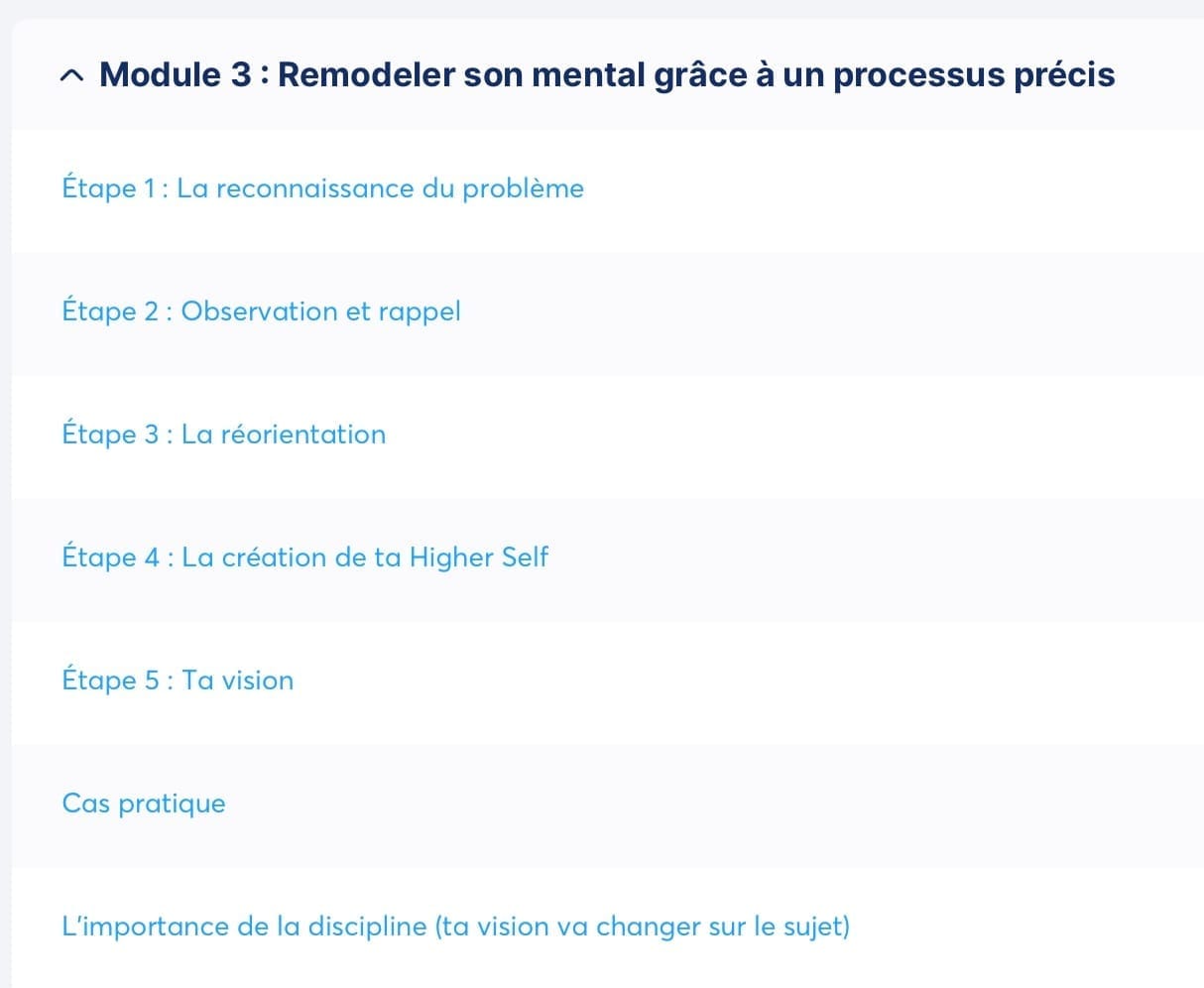 Module 3 : Remodeler son mental grâce à un processus précis

Étape 1 : La reconnaissance du problème

Étape 2 : Observation et rappel

Étape 3 : La réorientation

Étape 4 : La création de ta Higher Self

Étape 5 : Ta vision

Cas pratique

L'importance de la discipline (ta vision va changer sur le sujet)